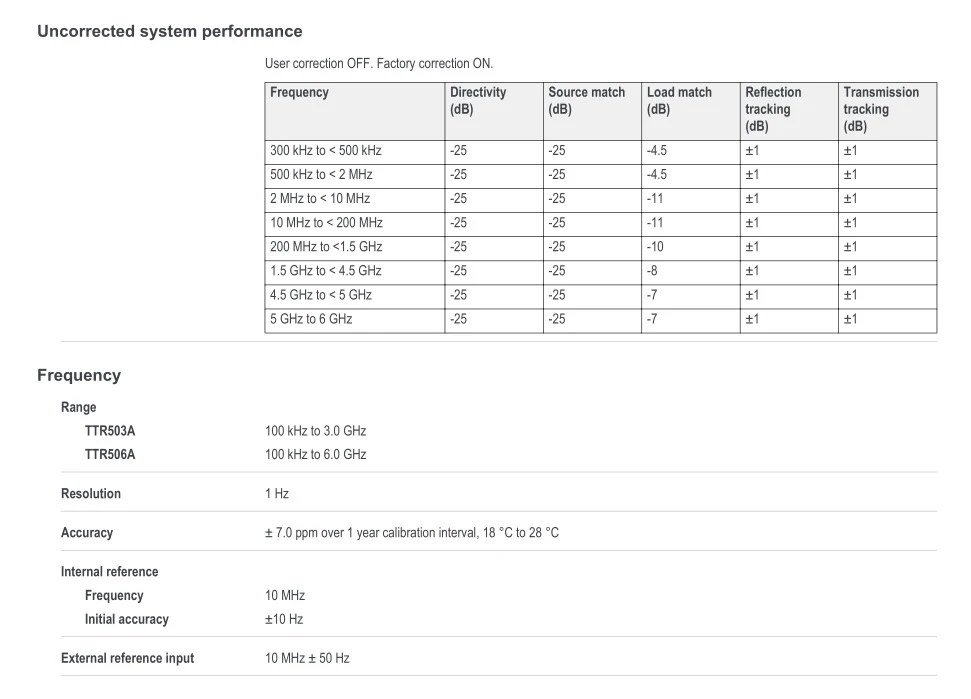 Uncorrected system performance

User correction OFF. Factory correction ON.

| Frequency | Directivity (dB) | Source match (dB) | Load match (dB) | Reflection tracking (dB) | Transmission tracking (dB) |
|---|---|---|---|---|---|
| 300 kHz to < 500 kHz | -25 | -25 | -4.5 | ±1 | ±1 |
| 500 kHz to < 2 MHz | -25 | -25 | -4.5 | ±1 | ±1 |
| 2 MHz to < 10 MHz | -25 | -25 | -11 | ±1 | ±1 |
| 10 MHz to < 200 MHz | -25 | -25 | -11 | ±1 | ±1 |
| 200 MHz to <1.5 GHz | -25 | -25 | -10 | ±1 | ±1 |
| 1.5 GHz to < 4.5 GHz | -25 | -25 | -8 | ±1 | ±1 |
| 4.5 GHz to < 5 GHz | -25 | -25 | -7 | ±1 | ±1 |
| 5 GHz to 6 GHz | -25 | -25 | -7 | ±1 | ±1 |

Frequency

Range
TTR503A 100 kHz to 3.0 GHz
TTR506A 100 kHz to 6.0 GHz

Resolution 1 Hz

Accuracy ± 7.0 ppm over 1 year calibration interval, 18 °C to 28 °C

Internal reference
Frequency 10 MHz
Initial accuracy ±10 Hz

External reference input 10 MHz ± 50 Hz